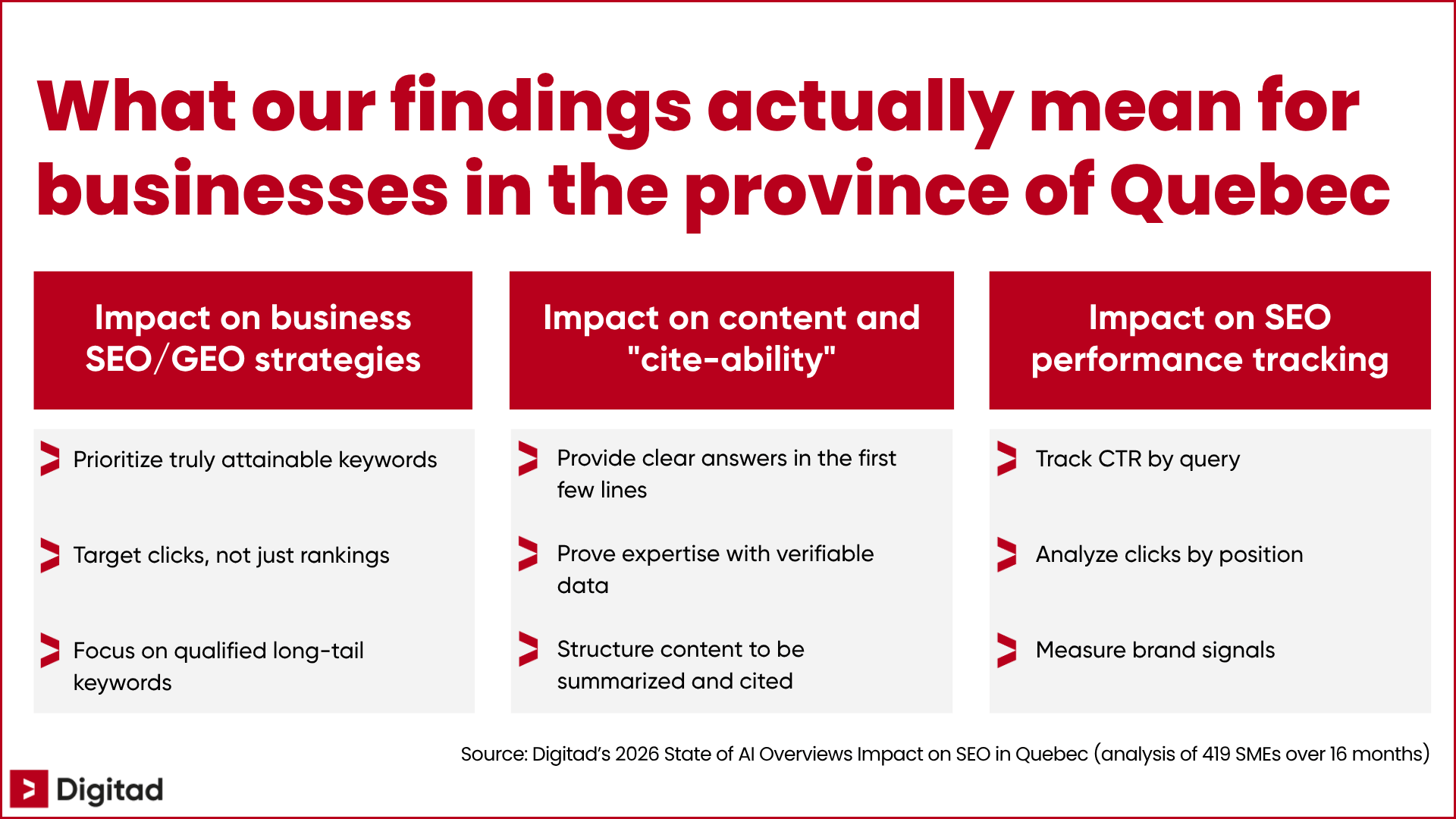 What our findings actually mean for businesses in the province of Quebec

Impact on business SEO/GEO strategies

Prioritize truly attainable keywords

Target clicks, not just rankings

Focus on qualified long-tail keywords

Impact on content and "cite-ability"

Provide clear answers in the first few lines

Prove expertise with verifiable data

Structure content to be summarized and cited

Impact on SEO performance tracking

Track CTR by query

Analyze clicks by position

Measure brand signals

Source: Digitad's 2026 State of AI Overviews Impact on SEO in Quebec (analysis of 419 SMEs over 16 months)

Digitad